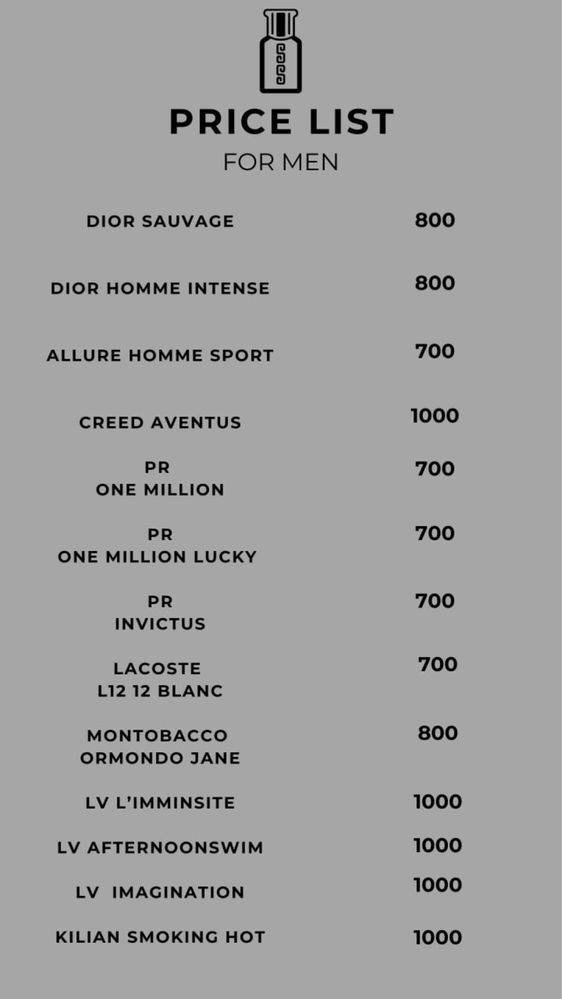 PRICE LIST
FOR MEN

| | |
|---|---|
| DIOR SAUVAGE | 800 |
| DIOR HOMME INTENSE | 800 |
| ALLURE HOMME SPORT | 700 |
| CREED AVENTUS | 1000 |
| PR ONE MILLION | 700 |
| PR ONE MILLION LUCKY | 700 |
| PR INVICTUS | 700 |
| LACOSTE L12 12 BLANC | 700 |
| MONTOBACCO ORMONDO JANE | 800 |
| LV L'IMMINSITE | 1000 |
| LV AFTERNOONSWIM | 1000 |
| LV IMAGINATION | 1000 |
| KILIAN SMOKING HOT | 1000 |